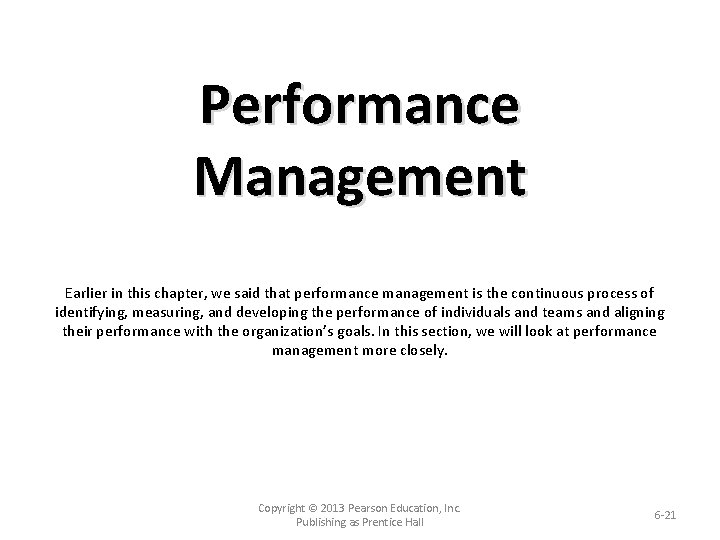 Performance Management

Earlier in this chapter, we said that performance management is the continuous process of identifying, measuring, and developing the performance of individuals and teams and aligning their performance with the organization's goals. In this section, we will look at performance management more closely.

Copyright © 2013 Pearson Education, Inc. Publishing as Prentice Hall

6-21